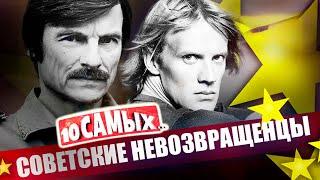 10 САМЫХ...
СОВЕТСКИЕ НЕВОЗВРАЩЕНЦЫ